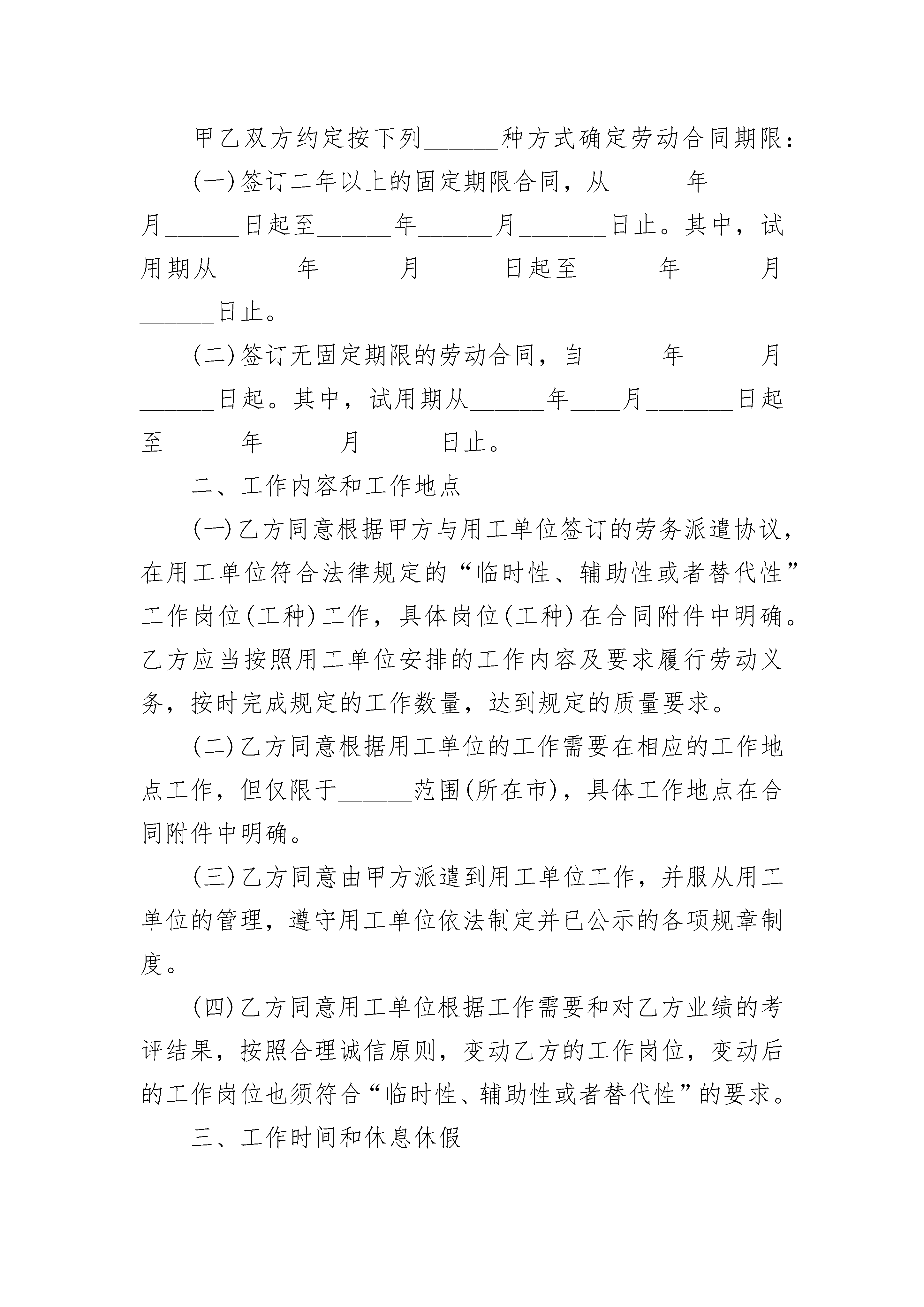 甲乙双方约定按下列______种方式确定劳动合同期限：

(一)签订二年以上的固定期限合同，从______年______月______日起至______年______月_______日止。其中，试用期从______年______月______日起至______年______月______日止。

(二)签订无固定期限的劳动合同，自______年______月______日起。其中，试用期从______年____月_______日起至______年______月______日止。

二、工作内容和工作地点

(一)乙方同意根据甲方与用工单位签订的劳务派遣协议，在用工单位符合法律规定的“临时性、辅助性或者替代性”工作岗位(工种)工作，具体岗位(工种)在合同附件中明确。乙方应当按照用工单位安排的工作内容及要求履行劳动义务，按时完成规定的工作数量，达到规定的质量要求。

(二)乙方同意根据用工单位的工作需要在相应的工作地点工作，但仅限于______范围(所在市)，具体工作地点在合同附件中明确。

(三)乙方同意由甲方派遣到用工单位工作，并服从用工单位的管理，遵守用工单位依法制定并已公示的各项规章制度。

(四)乙方同意用工单位根据工作需要和对乙方业绩的考评结果，按照合理诚信原则，变动乙方的工作岗位，变动后的工作岗位也须符合“临时性、辅助性或者替代性”的要求。

三、工作时间和休息休假